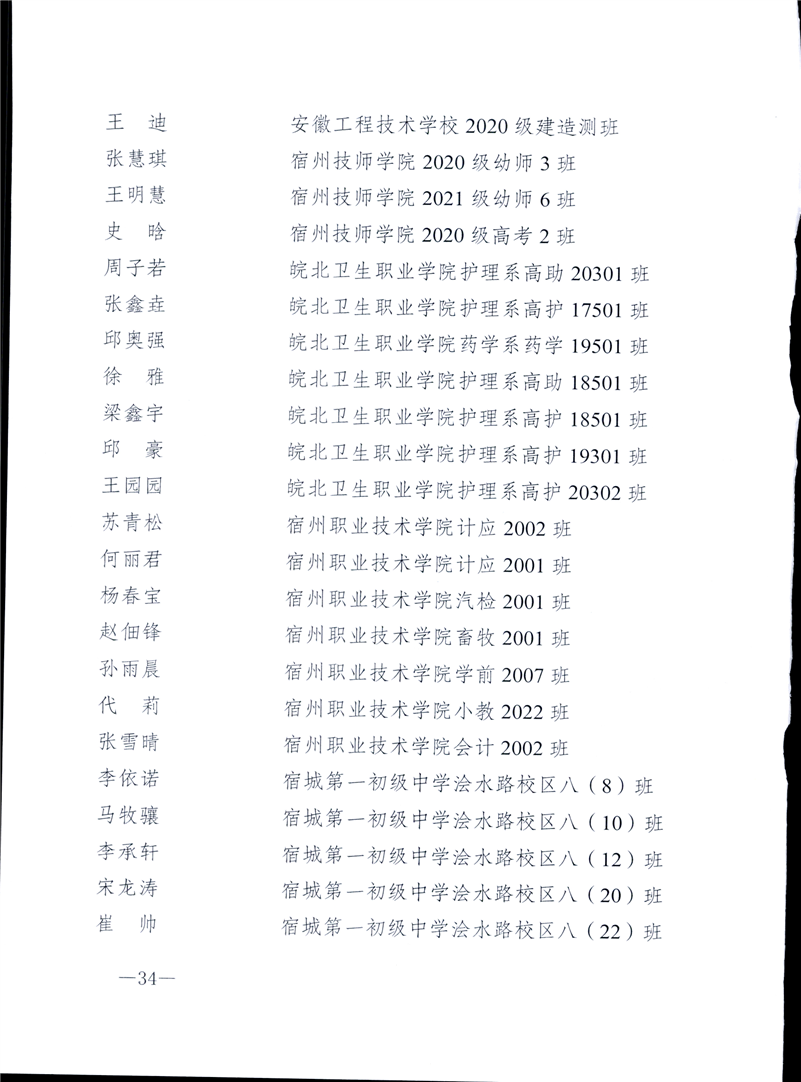 王 迪 安徽工程技术学校2020级建造测班
张慧琪 宿州技师学院2020级幼师3班
王明慧 宿州技师学院2021级幼师6班
史 晗 宿州技师学院2020级高考2班
周子若 皖北卫生职业学院护理系高助20301班
张鑫垚 皖北卫生职业学院护理系高护17501班
邱奥强 皖北卫生职业学院药学系药学19501班
徐 雅 皖北卫生职业学院护理系高助18501班
梁鑫宇 皖北卫生职业学院护理系高护18501班
邱 豪 皖北卫生职业学院护理系高护19301班
王园园 皖北卫生职业学院护理系高护20302班
苏青松 宿州职业技术学院计应2002班
何丽君 宿州职业技术学院计应2001班
杨春宝 宿州职业技术学院汽检2001班
赵佃锋 宿州职业技术学院畜牧2001班
孙雨晨 宿州职业技术学院学前2007班
代 莉 宿州职业技术学院小教2022班
张雪晴 宿州职业技术学院会计2002班
李依诺 宿城第一初级中学浍水路校区八（8）班
马牧骧 宿城第一初级中学浍水路校区八（10）班
李承轩 宿城第一初级中学浍水路校区八（12）班
宋龙涛 宿城第一初级中学浍水路校区八（20）班
崔 帅 宿城第一初级中学浍水路校区八（22）班

—34—